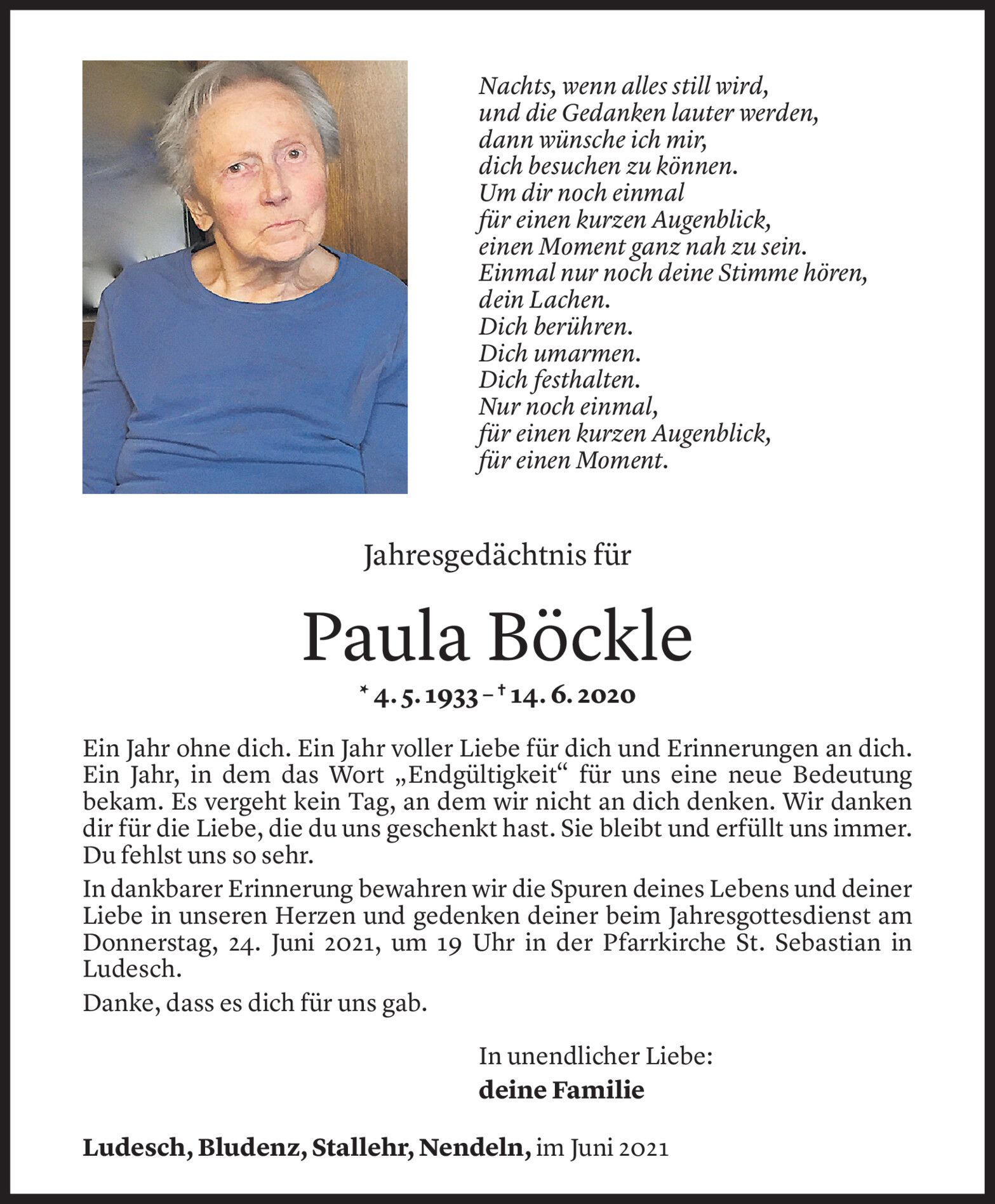 Nachts, wenn alles still wird,
und die Gedanken lauter werden,
dann wünsche ich mir,
dich besuchen zu können.
Um dir noch einmal
für einen kurzen Augenblick,
einen Moment ganz nah zu sein.
Einmal nur noch deine Stimme hören,
dein Lachen.
Dich berühren.
Dich umarmen.
Dich festhalten.
Nur noch einmal,
für einen kurzen Augenblick,
für einen Moment.

Jahresgedächtnis für

Paula Böckle

* 4. 5. 1933 – † 14. 6. 2020

Ein Jahr ohne dich. Ein Jahr voller Liebe für dich und Erinnerungen an dich. Ein Jahr, in dem das Wort „Endgültigkeit“ für uns eine neue Bedeutung bekam. Es vergeht kein Tag, an dem wir nicht an dich denken. Wir danken dir für die Liebe, die du uns geschenkt hast. Sie bleibt und erfüllt uns immer. Du fehlst uns so sehr.

In dankbarer Erinnerung bewahren wir die Spuren deines Lebens und deiner Liebe in unseren Herzen und gedenken deiner beim Jahresgottesdienst am Donnerstag, 24. Juni 2021, um 19 Uhr in der Pfarrkirche St. Sebastian in Ludesch.

Danke, dass es dich für uns gab.

In unendlicher Liebe:
deine Familie

Ludesch, Bludenz, Stallehr, Nendeln, im Juni 2021